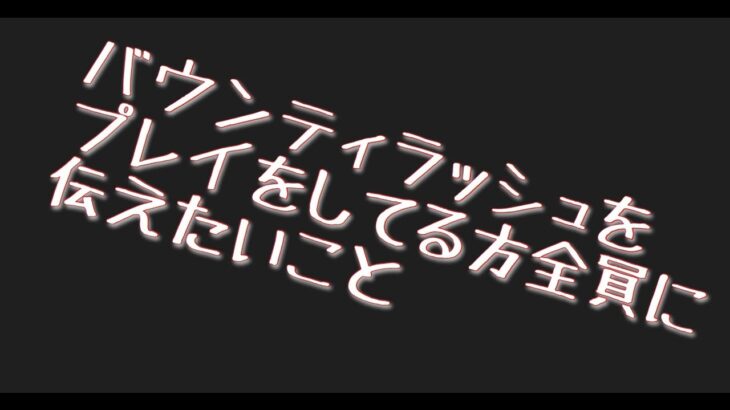 バウンティラッシュを
プレイをしてる方全員に
伝えたいこと